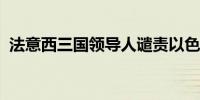 法意西三国领导人谴责以色